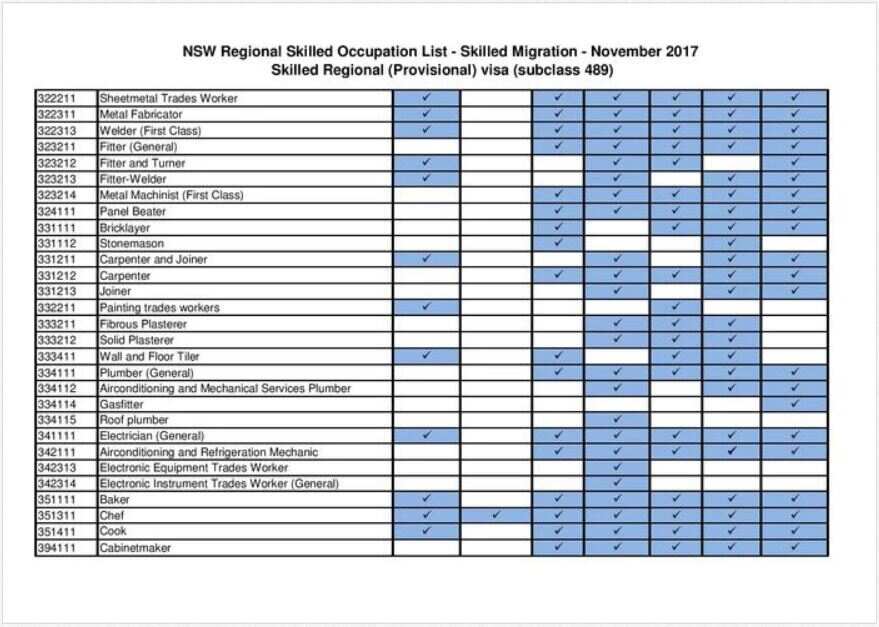 NSW Regional Skilled Occupation List - Skilled Migration - November 2017
Skilled Regional (Provisional) visa (subclass 489)

| | | | | | | | | |
|---|---|---|---|---|---|---|---|---|
| 322211 | Sheetmetal Trades Worker | ✓ | | ✓ | ✓ | ✓ | ✓ | ✓ |
| 322311 | Metal Fabricator | ✓ | | ✓ | ✓ | ✓ | ✓ | ✓ |
| 322313 | Welder (First Class) | ✓ | | ✓ | ✓ | ✓ | ✓ | ✓ |
| 323211 | Fitter (General) | | | ✓ | ✓ | ✓ | ✓ | ✓ |
| 323212 | Fitter and Turner | ✓ | | | ✓ | ✓ | | ✓ |
| 323213 | Fitter-Welder | ✓ | | | ✓ | | ✓ | ✓ |
| 323214 | Metal Machinist (First Class) | | | ✓ | ✓ | ✓ | ✓ | ✓ |
| 324111 | Panel Beater | | | ✓ | ✓ | ✓ | ✓ | ✓ |
| 331111 | Bricklayer | | | ✓ | | ✓ | ✓ | ✓ |
| 331112 | Stonemason | | | ✓ | | | ✓ | |
| 331211 | Carpenter and Joiner | ✓ | | | ✓ | | ✓ | ✓ |
| 331212 | Carpenter | | | ✓ | ✓ | ✓ | ✓ | ✓ |
| 331213 | Joiner | | | | ✓ | | ✓ | ✓ |
| 332211 | Painting trades workers | ✓ | | | | ✓ | | |
| 333211 | Fibrous Plasterer | | | | ✓ | ✓ | ✓ | |
| 333212 | Solid Plasterer | | | | ✓ | ✓ | ✓ | |
| 333411 | Wall and Floor Tiler | ✓ | | ✓ | | ✓ | ✓ | |
| 334111 | Plumber (General) | | | ✓ | ✓ | ✓ | ✓ | ✓ |
| 334112 | Airconditioning and Mechanical Services Plumber | | | | ✓ | | ✓ | ✓ |
| 334114 | Gasfitter | | | | | | | ✓ |
| 334115 | Roof plumber | | | | ✓ | | | |
| 341111 | Electrician (General) | ✓ | | ✓ | ✓ | ✓ | ✓ | ✓ |
| 342111 | Airconditioning and Refrigeration Mechanic | | | ✓ | ✓ | ✓ | ✓ | ✓ |
| 342313 | Electronic Equipment Trades Worker | | | | ✓ | | | |
| 342314 | Electronic Instrument Trades Worker (General) | | | | ✓ | | | |
| 351111 | Baker | ✓ | | ✓ | ✓ | ✓ | ✓ | ✓ |
| 351311 | Chef | ✓ | ✓ | ✓ | ✓ | ✓ | ✓ | ✓ |
| 351411 | Cook | ✓ | | ✓ | ✓ | ✓ | ✓ | ✓ |
| 394111 | Cabinetmaker | | | ✓ | ✓ | ✓ | ✓ | ✓ |